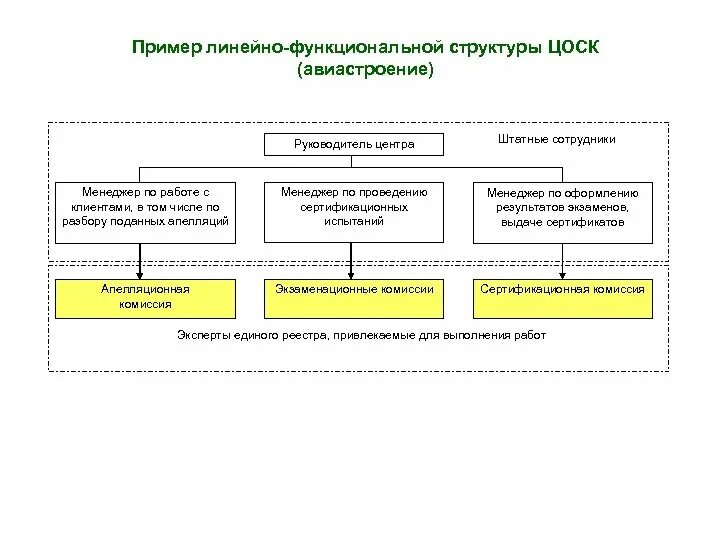 Пример линейно-функциональной структуры ЦОСК (авиастроение)

Руководитель центра

Штатные сотрудники

Менеджер по работе с клиентами, в том числе по разбору поданных апелляций

Менеджер по проведению сертификационных испытаний

Менеджер по оформлению результатов экзаменов, выдаче сертификатов

Апелляционная комиссия

Экзаменационные комиссии

Сертификационная комиссия

Эксперты единого реестра, привлекаемые для выполнения работ